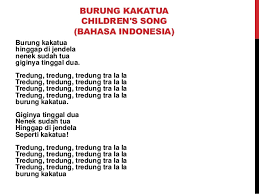 BURUNG KAKATUA
CHILDREN'S SONG
(BAHASA INDONESIA)

Burung kakatua
hinggap di jendela
nenek sudah tua
giginya tinggal dua.

Tredung, tredung, tredung tra la la
Tredung, tredung, tredung tra la la
Tredung, tredung, tredung tra la la
Tredung, tredung, tredung tra la la
burung kakatua.

Giginya tinggal dua
Nenek sudah tua
Hinggap di jendela
Seperti kakatua!

Tredung, tredung, tredung tra la la
Tredung, tredung, tredung tra la la
Tredung, tredung, tredung tra la la
Tredung, tredung, tredung tra la la
burung kakatua